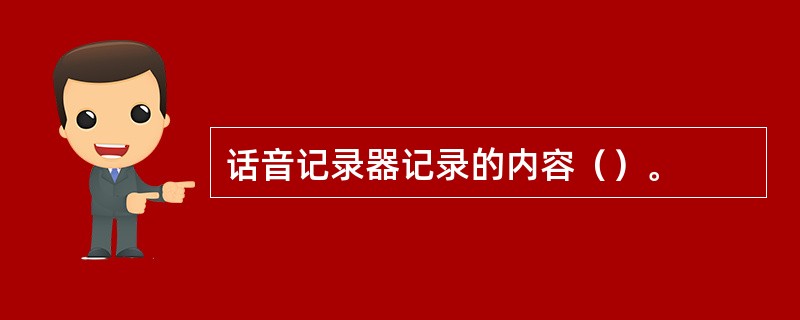 话音记录器记录的内容（）。